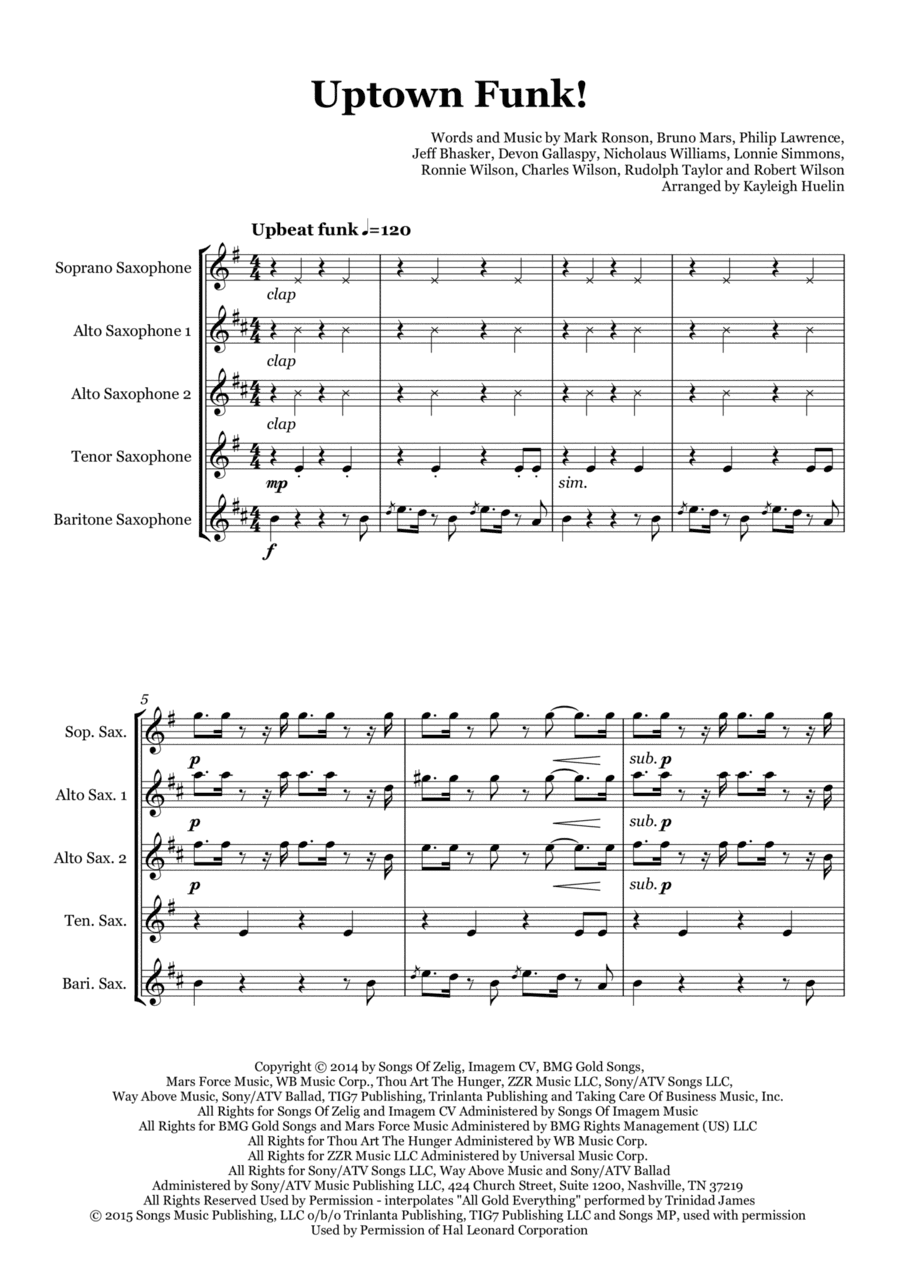 Uptown Funk!

Words and Music by Mark Ronson, Bruno Mars, Philip Lawrence, Jeff Bhasker, Devon Gallaspy, Nicholaus Williams, Lonnie Simmons, Ronnie Wilson, Charles Wilson, Rudolph Taylor and Robert Wilson
Arranged by Kayleigh Huelin

Upbeat funk ♩=120

Soprano Saxophone
clap

Alto Saxophone 1
clap

Alto Saxophone 2
clap

Tenor Saxophone
mp
sim.

Baritone Saxophone
f

5

Sop. Sax.
p
sub. p

Alto Sax. 1
p
sub. p

Alto Sax. 2
p
sub. p

Ten. Sax.

Bari. Sax.

Copyright © 2014 by Songs Of Zelig, Imagem CV, BMG Gold Songs, Mars Force Music, WB Music Corp., Thou Art The Hunger, ZZR Music LLC, Sony/ATV Songs LLC, Way Above Music, Sony/ATV Ballad, TIG7 Publishing, Trinlanta Publishing and Taking Care Of Business Music, Inc.
All Rights for Songs Of Zelig and Imagem CV Administered by Songs Of Imagem Music
All Rights for BMG Gold Songs and Mars Force Music Administered by BMG Rights Management (US) LLC
All Rights for Thou Art The Hunger Administered by WB Music Corp.
All Rights for ZZR Music LLC Administered by Universal Music Corp.
All Rights for Sony/ATV Songs LLC, Way Above Music and Sony/ATV Ballad Administered by Sony/ATV Music Publishing LLC, 424 Church Street, Suite 1200, Nashville, TN 37219
All Rights Reserved Used by Permission - interpolates "All Gold Everything" performed by Trinidad James
© 2015 Songs Music Publishing, LLC o/b/o Trinlanta Publishing, TIG7 Publishing LLC and Songs MP, used with permission
Used by Permission of Hal Leonard Corporation